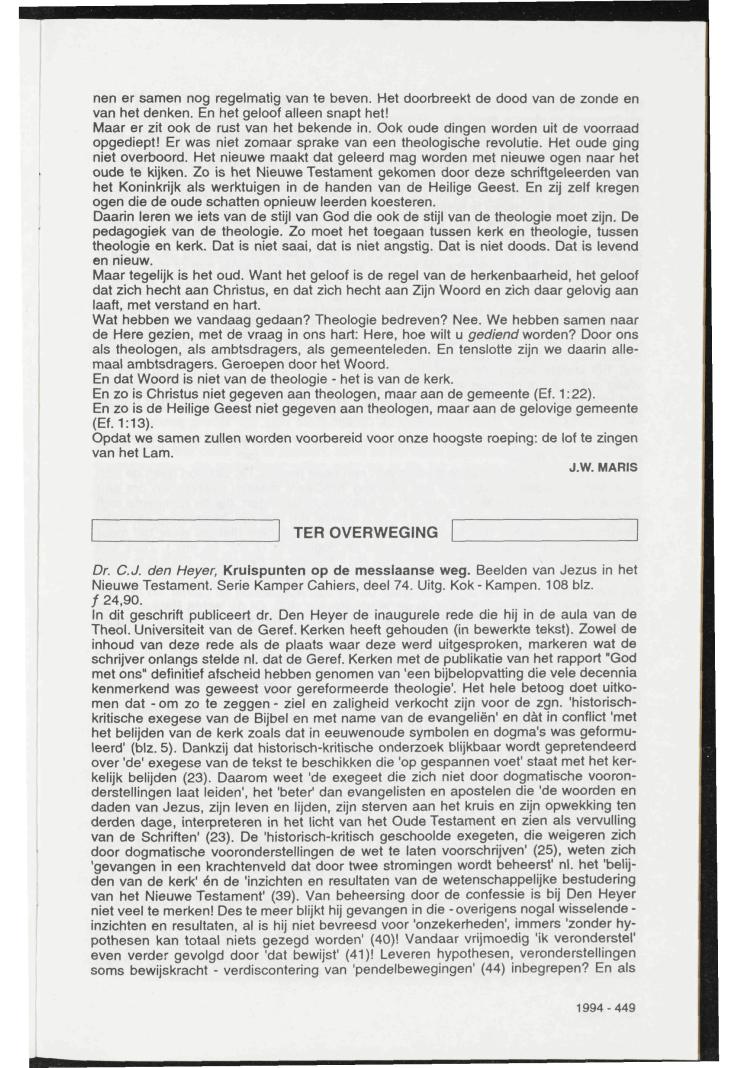 nen er samen nog regelmatig van te beven. Het doorbreekt de dood van de zonde en van het denken. En het geloof alleen snapt het!
Maar er zit ook de rust van het bekende in. Ook oude dingen worden uit de voorraad opgediept! Er was niet zomaar sprake van een theologische revolutie. Het oude ging niet overboord. Het nieuwe maakt dat geleerd mag worden met nieuwe ogen naar het oude te kijken. Zo is het Nieuwe Testament gekomen door deze schriftgeleerden van het Koninkrijk als werktuigen in de handen van de Heilige Geest. En zij zelf kregen ogen die de oude schatten opnieuw leerden koesteren.
Daarin leren we iets van de stijl van God die ook de stijl van de theologie moet zijn. De pedagogiek van de theologie. Zo moet het toegaan tussen kerk en theologie, tussen theologie en kerk. Dat is niet saai, dat is niet angstig. Dat is niet doods. Dat is levend en nieuw.
Maar tegelijk is het oud. Want het geloof is de regel van de herkenbaarheid, het geloof dat zich hecht aan Christus, en dat zich hecht aan Zijn Woord en zich daar gelovig aan laaft, met verstand en hart.
Wat hebben we vandaag gedaan? Theologie bedreven? Nee. We hebben samen naar de Here gezien, met de vraag in ons hart: Here, hoe wilt u gediend worden? Door ons als theologen, als ambtsdragers, als gemeenteleden. En tenslotte zijn we daarin allemaal ambtsdragers. Geroepen door het Woord.
En dat Woord is niet van de theologie - het is van de kerk.
En zo is Christus niet gegeven aan theologen, maar aan de gemeente (Ef. 1:22).
En zo is de Heilige Geest niet gegeven aan theologen, maar aan de gelovige gemeente (Ef. 1:13).
Opdat we samen zullen worden voorbereid voor onze hoogste roeping: de lof te zingen van het Lam.

J.W. MARIS

TER OVERWEGING

Dr. C.J. den Heyer, Kruispunten op de messiaanse weg. Beelden van Jezus in het Nieuwe Testament. Serie Kamper Cahiers, deel 74. Uitg. Kok - Kampen. 108 blz. ƒ 24,90.
In dit geschrift publiceert dr. Den Heyer de inaugurele rede die hij in de aula van de Theol. Universiteit van de Geref. Kerken heeft gehouden (in bewerkte tekst). Zowel de inhoud van deze rede als de plaats waar deze werd uitgesproken, markeren wat de schrijver onlangs stelde nl. dat de Geref. Kerken met de publikatie van het rapport "God met ons" definitief afscheid hebben genomen van 'een bijbelopvatting die vele decennia kenmerkend was geweest voor gereformeerde theologie'. Het hele betoog doet uitkomen dat - om zo te zeggen - ziel en zaligheid verkocht zijn voor de zgn. 'historisch-kritische exegese van de Bijbel en met name van de evangeliën' en dàt in conflict 'met het belijden van de kerk zoals dat in eeuwenoude symbolen en dogma's was geformuleerd' (blz. 5). Dankzij dat historisch-kritische onderzoek blijkbaar wordt gepretendeerd over 'de' exegese van de tekst te beschikken die 'op gespannen voet' staat met het kerkelijk belijden (23). Daarom weet 'de exegeet die zich niet door dogmatische vooronderstellingen laat leiden', het 'beter' dan evangelisten en apostelen die 'de woorden en daden van Jezus, zijn leven en lijden, zijn sterven aan het kruis en zijn opwekking ten derden dage, interpreteren in het licht van het Oude Testament en zien als vervulling van de Schriften' (23). De 'historisch-kritisch geschoolde exegeten, die weigeren zich door dogmatische vooronderstellingen de wet te laten voorschrijven' (25), weten zich 'gevangen in een krachtenveld dat door twee stromingen wordt beheerst' nl. het 'belijden van de kerk' én de 'inzichten en resultaten van de wetenschappelijke bestudering van het Nieuwe Testament' (39). Van beheersing door de confessie is bij Den Heyer niet veel te merken! Des te meer blijkt hij gevangen in die - overigens nogal wisselende - inzichten en resultaten, al is hij niet bevreesd voor 'onzekerheden', immers 'zonder hypothesen kan totaal niets gezegd worden' (40)! Vandaar vrijmoedig 'ik veronderstel' even verder gevolgd door 'dat bewijst' (41)! Leveren hypothesen, veronderstellingen soms bewijskracht - verdiscontering van 'pendelbewegingen' (44) inbegrepen? En als

1994 - 449